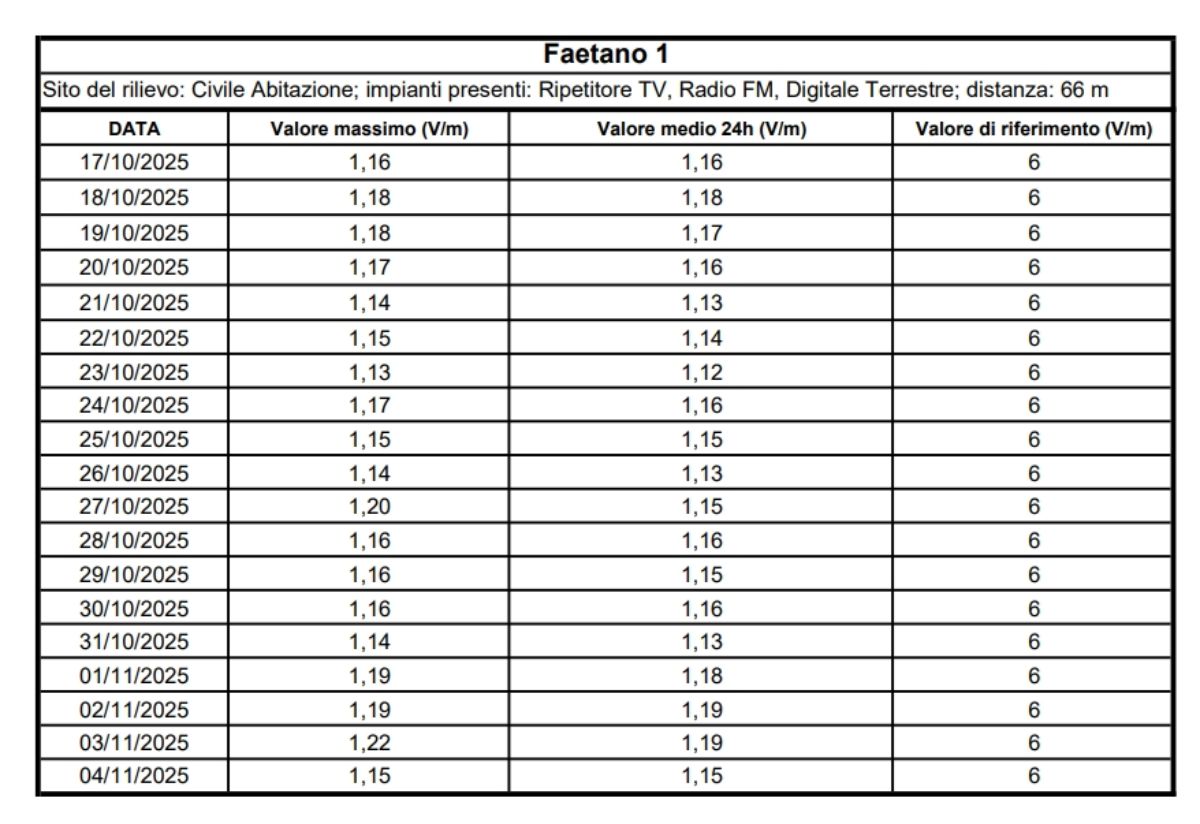 Faetano 1

Sito del rilievo: Civile Abitazione; impianti presenti: Ripetitore TV, Radio FM, Digitale Terrestre; distanza: 66 m

| DATA | Valore massimo (V/m) | Valore medio 24h (V/m) | Valore di riferimento (V/m) |
|---|---|---|---|
| 17/10/2025 | 1,16 | 1,16 | 6 |
| 18/10/2025 | 1,18 | 1,18 | 6 |
| 19/10/2025 | 1,18 | 1,17 | 6 |
| 20/10/2025 | 1,17 | 1,16 | 6 |
| 21/10/2025 | 1,14 | 1,13 | 6 |
| 22/10/2025 | 1,15 | 1,14 | 6 |
| 23/10/2025 | 1,13 | 1,12 | 6 |
| 24/10/2025 | 1,17 | 1,16 | 6 |
| 25/10/2025 | 1,15 | 1,15 | 6 |
| 26/10/2025 | 1,14 | 1,13 | 6 |
| 27/10/2025 | 1,20 | 1,15 | 6 |
| 28/10/2025 | 1,16 | 1,16 | 6 |
| 29/10/2025 | 1,16 | 1,15 | 6 |
| 30/10/2025 | 1,16 | 1,16 | 6 |
| 31/10/2025 | 1,14 | 1,13 | 6 |
| 01/11/2025 | 1,19 | 1,18 | 6 |
| 02/11/2025 | 1,19 | 1,19 | 6 |
| 03/11/2025 | 1,22 | 1,19 | 6 |
| 04/11/2025 | 1,15 | 1,15 | 6 |